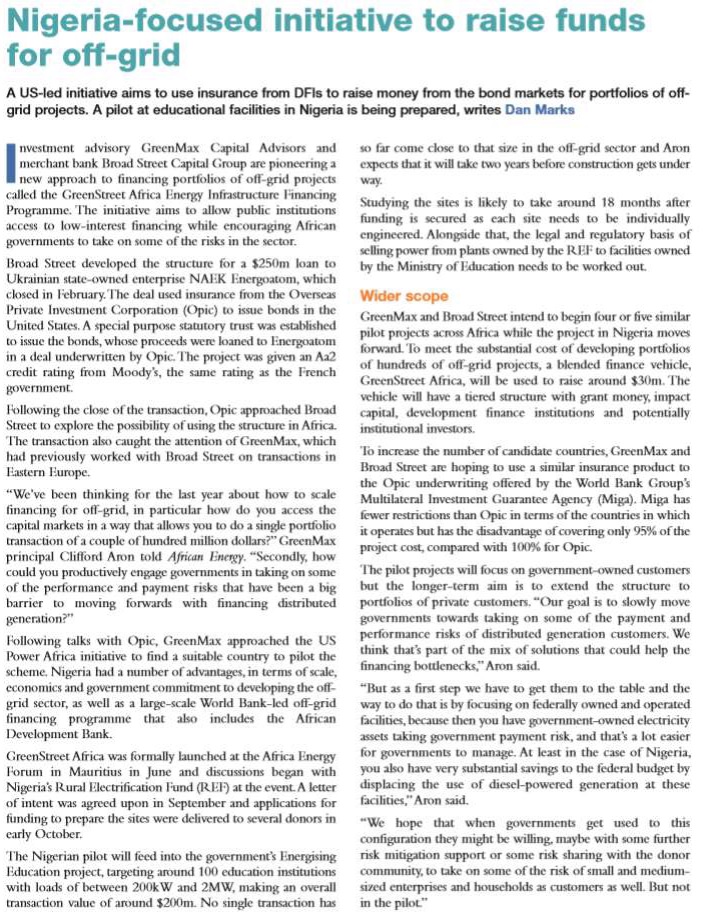 Nigeria-focused initiative to raise funds for off-grid

A US-led initiative aims to use insurance from DFIs to raise money from the bond markets for portfolios of off-grid projects. A pilot at educational facilities in Nigeria is being prepared, writes Dan Marks

Investment advisory GreenMax Capital Advisors and merchant bank Broad Street Capital Group are pioneering a new approach to financing portfolios of off-grid projects called the GreenStreet Africa Energy Infrastructure Financing Programme. The initiative aims to allow public institutions access to low-interest financing while encouraging African governments to take on some of the risks in the sector.

Broad Street developed the structure for a $250m loan to Ukrainian state-owned enterprise NAEK Energoatom, which closed in February. The deal used insurance from the Overseas Private Investment Corporation (Opic) to issue bonds in the United States. A special purpose statutory trust was established to issue the bonds, whose proceeds were loaned to Energoatom in a deal underwritten by Opic. The project was given an Aa2 credit rating from Moody's, the same rating as the French government.

Following the close of the transaction, Opic approached Broad Street to explore the possibility of using the structure in Africa. The transaction also caught the attention of GreenMax, which had previously worked with Broad Street on transactions in Eastern Europe.

"We've been thinking for the last year about how to scale financing for off-grid, in particular how do you access the capital markets in a way that allows you to do a single portfolio transaction of a couple of hundred million dollars?" GreenMax principal Clifford Aron told African Energy. "Secondly, how could you productively engage governments in taking on some of the performance and payment risks that have been a big barrier to moving forwards with financing distributed generation?"

Following talks with Opic, GreenMax approached the US Power Africa initiative to find a suitable country to pilot the scheme. Nigeria had a number of advantages, in terms of scale, economics and government commitment to developing the off-grid sector, as well as a large-scale World Bank-led off-grid financing programme that also includes the African Development Bank.

GreenStreet Africa was formally launched at the Africa Energy Forum in Mauritius in June and discussions began with Nigeria's Rural Electrification Fund (REF) at the event. A letter of intent was agreed upon in September and applications for funding to prepare the sites were delivered to several donors in early October.

The Nigerian pilot will feed into the government's Energising Education project, targeting around 100 education institutions with loads of between 200kW and 2MW, making an overall transaction value of around $200m. No single transaction has so far come close to that size in the off-grid sector and Aron expects that it will take two years before construction gets under way.

Studying the sites is likely to take around 18 months after funding is secured as each site needs to be individually engineered. Alongside that, the legal and regulatory basis of selling power from plants owned by the REF to facilities owned by the Ministry of Education needs to be worked out.

Wider scope

GreenMax and Broad Street intend to begin four or five similar pilot projects across Africa while the project in Nigeria moves forward. To meet the substantial cost of developing portfolios of hundreds of off-grid projects, a blended finance vehicle, GreenStreet Africa, will be used to raise around $30m. The vehicle will have a tiered structure with grant money, impact capital, development finance institutions and potentially institutional investors.

To increase the number of candidate countries, GreenMax and Broad Street are hoping to use a similar insurance product to the Opic underwriting offered by the World Bank Group's Multilateral Investment Guarantee Agency (Miga). Miga has fewer restrictions than Opic in terms of the countries in which it operates but has the disadvantage of covering only 95% of the project cost, compared with 100% for Opic.

The pilot projects will focus on government-owned customers but the longer-term aim is to extend the structure to portfolios of private customers. "Our goal is to slowly move governments towards taking on some of the payment and performance risks of distributed generation customers. We think that's part of the mix of solutions that could help the financing bottlenecks," Aron said.

"But as a first step we have to get them to the table and the way to do that is by focusing on federally owned and operated facilities, because then you have government-owned electricity assets taking government payment risk, and that's a lot easier for governments to manage. At least in the case of Nigeria, you also have very substantial savings to the federal budget by displacing the use of diesel-powered generation at these facilities," Aron said.

"We hope that when governments get used to this configuration they might be willing, maybe with some further risk mitigation support or some risk sharing with the donor community, to take on some of the risk of small and medium-sized enterprises and households as customers as well. But not in the pilot."